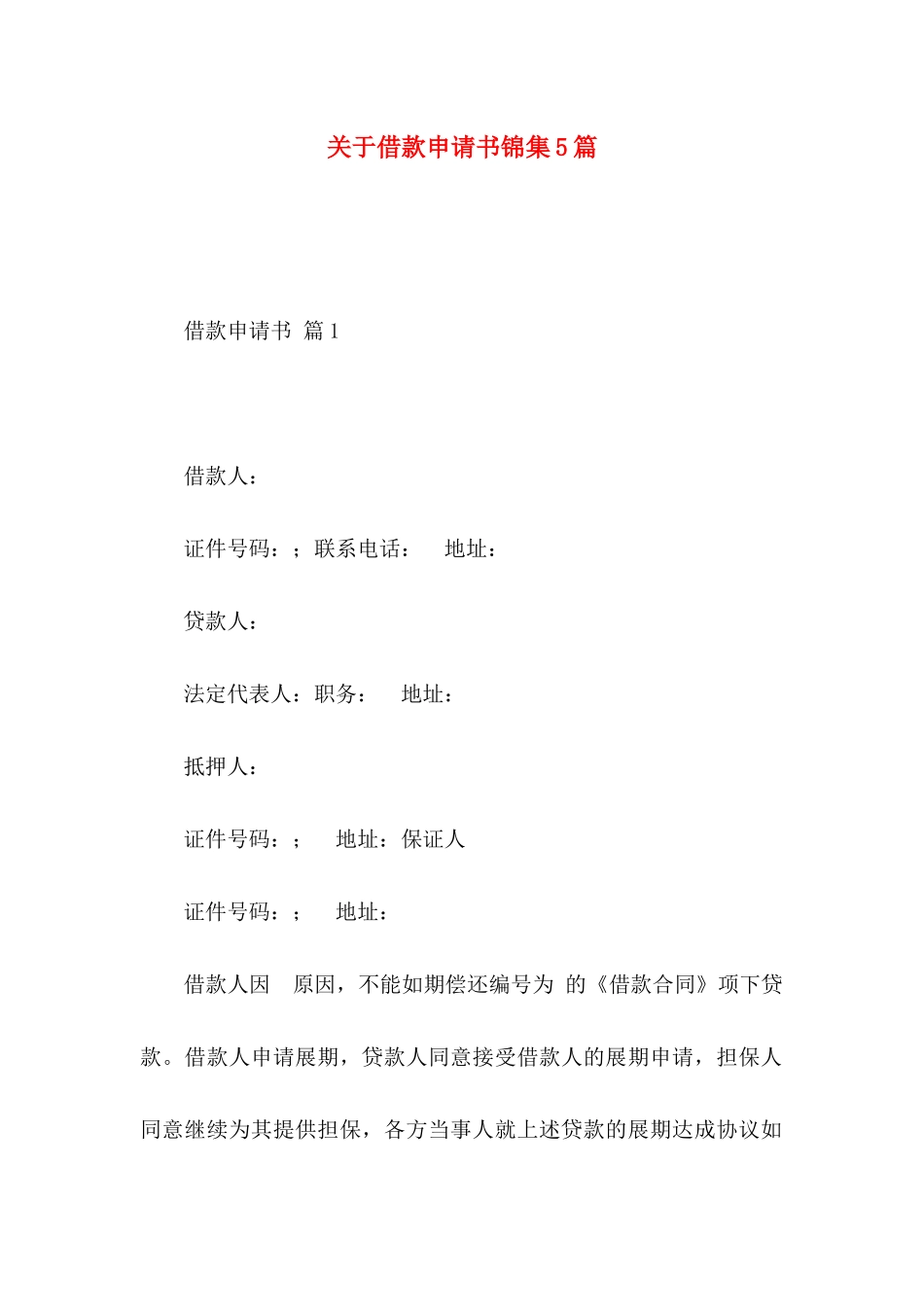 关于借款申请书锦集5篇

借款申请书 篇1

借款人：

证件号码：；联系电话： 地址：

贷款人：

法定代表人：职务： 地址：

抵押人：

证件号码：； 地址：保证人

证件号码：； 地址：

借款人因 原因，不能如期偿还编号为 的《借款合同》项下贷款。借款人申请展期，贷款人同意接受借款人的展期申请，担保人同意继续为其提供担保，各方当事人就上述贷款的展期达成协议如